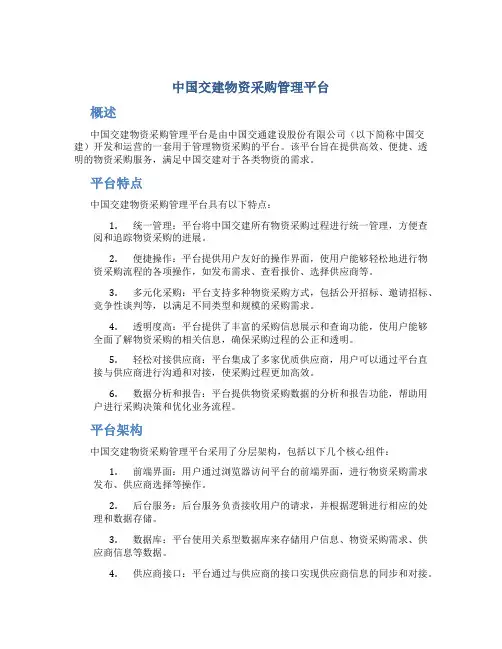 中国交建物资采购管理平台

概述

中国交建物资采购管理平台是由中国交通建设股份有限公司（以下简称中国交建）开发和运营的一套用于管理物资采购的平台。该平台旨在提供高效、便捷、透明的物资采购服务，满足中国交建对于各类物资的需求。

平台特点

中国交建物资采购管理平台具有以下特点：

1. 统一管理：平台将中国交建所有物资采购过程进行统一管理，方便查阅和追踪物资采购的进展。

2. 便捷操作：平台提供用户友好的操作界面，使用户能够轻松地进行物资采购流程的各项操作，如发布需求、查看报价、选择供应商等。

3. 多元化采购：平台支持多种物资采购方式，包括公开招标、邀请招标、竞争性谈判等，以满足不同类型和规模的采购需求。

4. 透明度高：平台提供了丰富的采购信息展示和查询功能，使用户能够全面了解物资采购的相关信息，确保采购过程的公正和透明。

5. 轻松对接供应商：平台集成了多家优质供应商，用户可以通过平台直接与供应商进行沟通和对接，使采购过程更加高效。

6. 数据分析和报告：平台提供物资采购数据的分析和报告功能，帮助用户进行采购决策和优化业务流程。

平台架构

中国交建物资采购管理平台采用了分层架构，包括以下几个核心组件：

1. 前端界面：用户通过浏览器访问平台的前端界面，进行物资采购需求发布、供应商选择等操作。

2. 后台服务：后台服务负责接收用户的请求，并根据逻辑进行相应的处理和数据存储。

3. 数据库：平台使用关系型数据库来存储用户信息、物资采购需求、供应商信息等数据。

4. 供应商接口：平台通过与供应商的接口实现供应商信息的同步和对接。